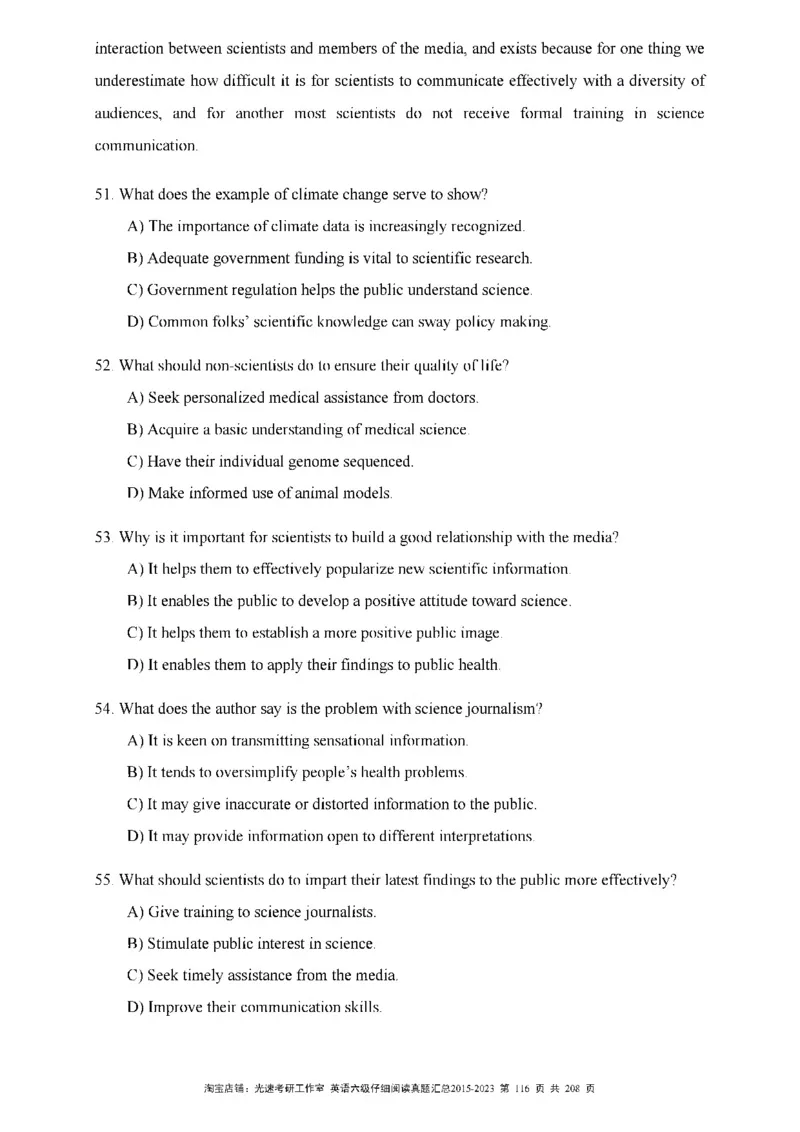 interaction between scientists and members of the media, and exists because for one thing we underestimate how difficult it is for scientists to communicate effectively with a diversity of audiences, and for another most scientists do not receive formal training in science communication.

51. What does the example of climate change serve to show?

A) The importance of climate data is increasingly recognized.

B) Adequate government funding is vital to scientific research.

C) Government regulation helps the public understand science.

D) Common folks' scientific knowledge can sway policy making.

52. What should non-scientists do to ensure their quality of life?

A) Seek personalized medical assistance from doctors.

B) Acquire a basic understanding of medical science.

C) Have their individual genome sequenced.

D) Make informed use of animal models.

53. Why is it important for scientists to build a good relationship with the media?

A) It helps them to effectively popularize new scientific information.

B) It enables the public to develop a positive attitude toward science.

C) It helps them to establish a more positive public image.

D) It enables them to apply their findings to public health.

54. What does the author say is the problem with science journalism?

A) It is keen on transmitting sensational information.

B) It tends to oversimplify people's health problems.

C) It may give inaccurate or distorted information to the public.

D) It may provide information open to different interpretations.

55. What should scientists do to impart their latest findings to the public more effectively?

A) Give training to science journalists.

B) Stimulate public interest in science.

C) Seek timely assistance from the media.

D) Improve their communication skills.

淘宝店铺：光速考研工作室 英语六级仔细阅读真题汇总2015-2023 第 116 页 共 208 页